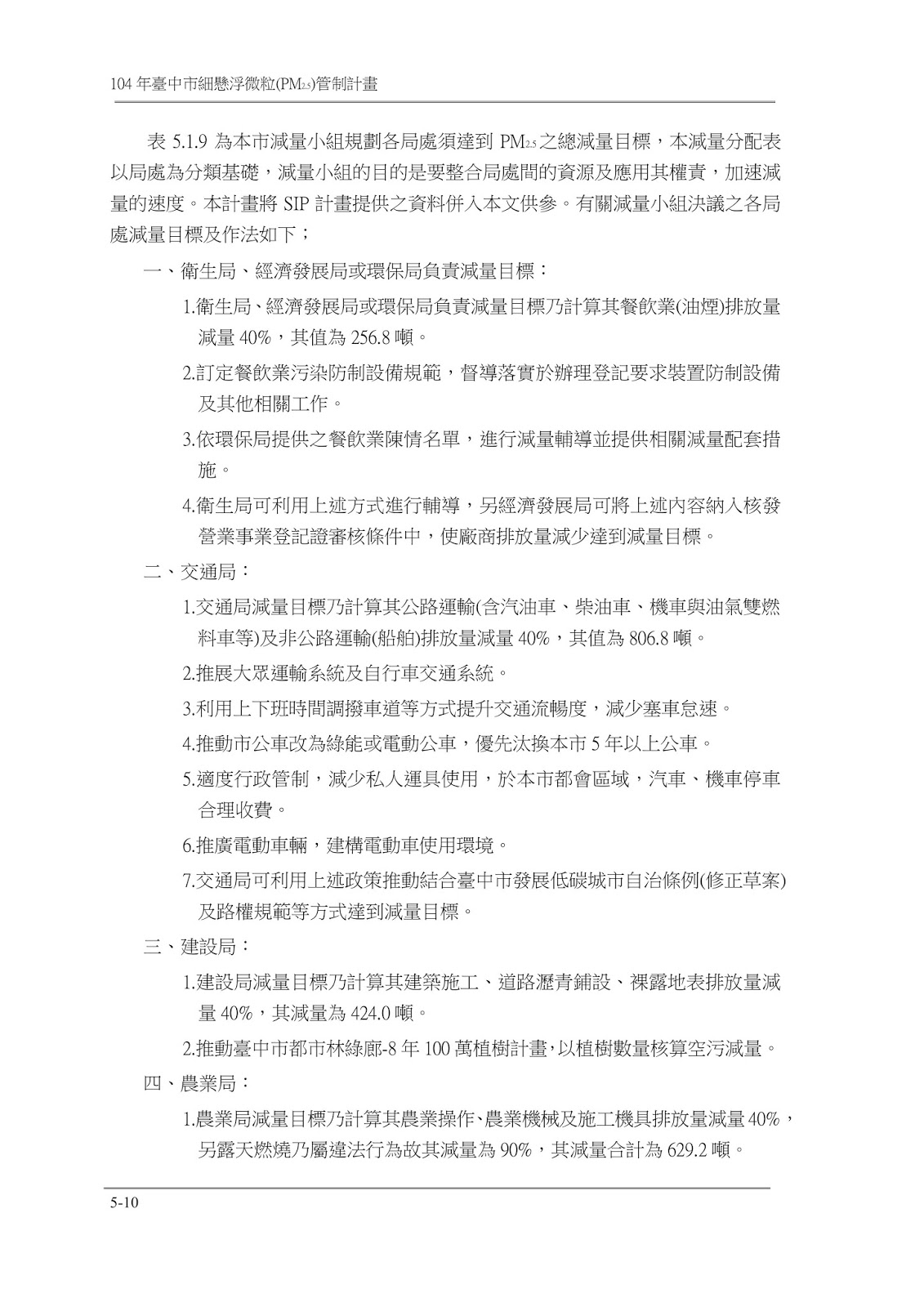 104 年臺中市細懸浮微粒($PM_{2.5}$)管制計畫

表 5.1.9 為本市減量小組規劃各局處須達到 $PM_{2.5}$ 之總減量目標，本減量分配表以局處為分類基礎，減量小組的目的是要整合局處間的資源及應用其權責，加速減量的速度。本計畫將 SIP 計畫提供之資料併入本文供參。有關減量小組決議之各局處減量目標及作法如下；

一、衛生局、經濟發展局或環保局負責減量目標：

1.衛生局、經濟發展局或環保局負責減量目標乃計算其餐飲業(油煙)排放量減量 40%，其值為 256.8 噸。

2.訂定餐飲業污染防制設備規範，督導落實於辦理登記要求裝置防制設備及其他相關工作。

3.依環保局提供之餐飲業陳情名單，進行減量輔導並提供相關減量配套措施。

4.衛生局可利用上述方式進行輔導，另經濟發展局可將上述內容納入核發營業事業登記證審核條件中，使廠商排放量減少達到減量目標。

二、交通局：

1.交通局減量目標乃計算其公路運輸(含汽油車、柴油車、機車與油氣雙燃料車等)及非公路運輸(船舶)排放量減量 40%，其值為 806.8 噸。

2.推展大眾運輸系統及自行車交通系統。

3.利用上下班時間調撥車道等方式提升交通流暢度，減少塞車怠速。

4.推動市公車改為綠能或電動公車，優先汰換本市 5 年以上公車。

5.適度行政管制，減少私人運具使用，於本市都會區域，汽車、機車停車合理收費。

6.推廣電動車輛，建構電動車使用環境。

7.交通局可利用上述政策推動結合臺中市發展低碳城市自治條例(修正草案)及路權規範等方式達到減量目標。

三、建設局：

1.建設局減量目標乃計算其建築施工、道路瀝青鋪設、裸露地表排放量減量 40%，其減量為 424.0 噸。

2.推動臺中市都市林綠廊-8 年 100 萬植樹計畫，以植樹數量核算空污減量。

四、農業局：

1.農業局減量目標乃計算其農業操作、農業機械及施工機具排放量減量 40%，另露天燃燒乃屬違法行為故其減量為 90%，其減量合計為 629.2 噸。

5-10